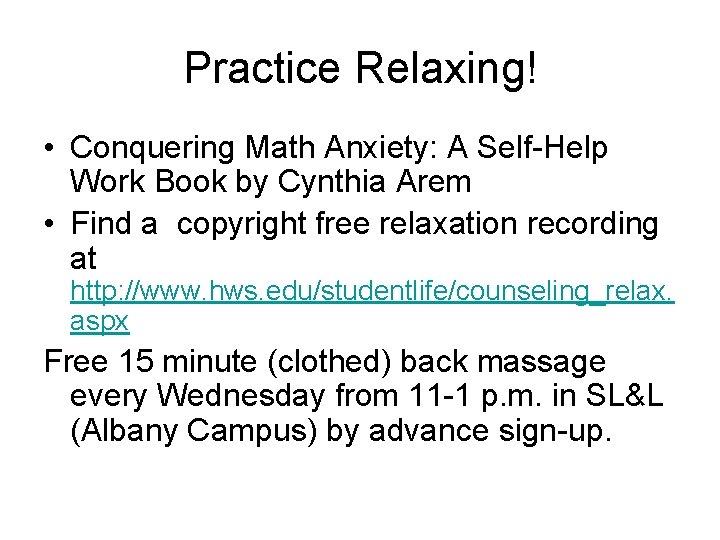 Practice Relaxing!

• Conquering Math Anxiety: A Self-Help Work Book by Cynthia Arem
• Find a  copyright free relaxation recording at http://www.hws.edu/studentlife/counseling_relax.aspx

Free 15 minute (clothed) back massage every Wednesday from 11-1 p.m. in SL&L (Albany Campus) by advance sign-up.